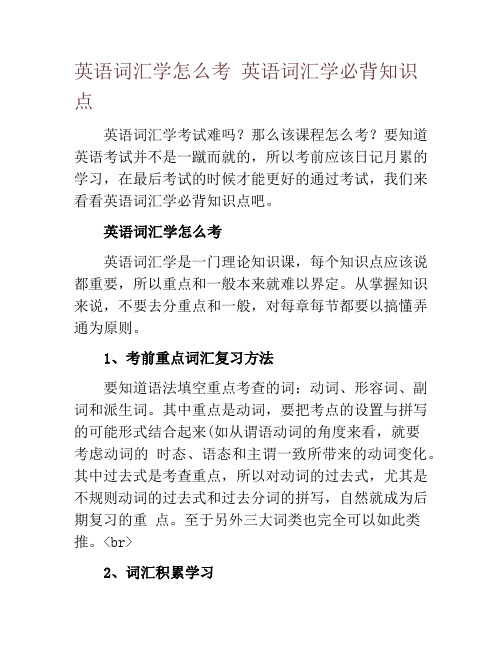 英语词汇学怎么考 英语词汇学必背知识点

英语词汇学考试难吗？那么该课程怎么考？要知道英语考试并不是一蹴而就的，所以考前应该日记月累的学习，在最后考试的时候才能更好的通过考试，我们来看看英语词汇学必背知识点吧。

英语词汇学怎么考

英语词汇学是一门理论知识课，每个知识点应该说都重要，所以重点和一般本来就难以界定。从掌握知识来说，不要去分重点和一般，对每章每节都要以搞懂弄通为原则。

1、考前重点词汇复习方法

要知道语法填空重点考查的词：动词、形容词、副词和派生词。其中重点是动词，要把考点的设置与拼写的可能形式结合起来(如从谓语动词的角度来看，就要考虑动词的 时态、语态和主谓一致所带来的动词变化。其中过去式是考查重点，所以对动词的过去式，尤其是不规则动词的过去式和过去分词的拼写，自然就成为后期复习的重 点。至于另外三大词类也完全可以如此类推。<br>

2、词汇积累学习